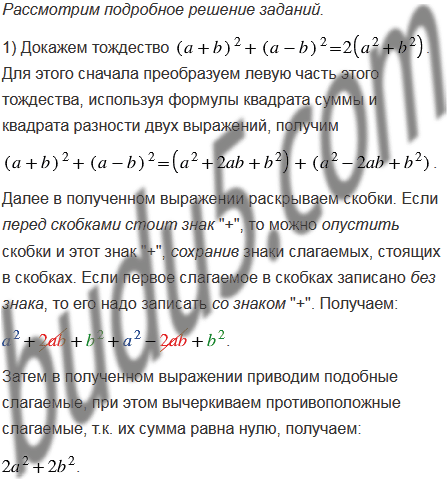 Рассмотрим подробное решение заданий.

1) Докажем тождество $(a+b)^2+(a-b)^2=2(a^2+b^2)$. Для этого сначала преобразуем левую часть этого тождества, используя формулы квадрата суммы и квадрата разности двух выражений, получим

$(a+b)^2+(a-b)^2=(a^2+2ab+b^2)+(a^2-2ab+b^2)$.

Далее в полученном выражении раскрываем скобки. Если перед скобками стоит знак "+", то можно опустить скобки и этот знак "+", сохранив знаки слагаемых, стоящих в скобках. Если первое слагаемое в скобках записано без знака, то его надо записать со знаком "+". Получаем:

$a^2+2ab+b^2+a^2-2ab+b^2$.

Затем в полученном выражении приводим подобные слагаемые, при этом вычеркиваем противоположные слагаемые, т.к. их сумма равна нулю, получаем:

$2a^2+2b^2$.

budu5.com